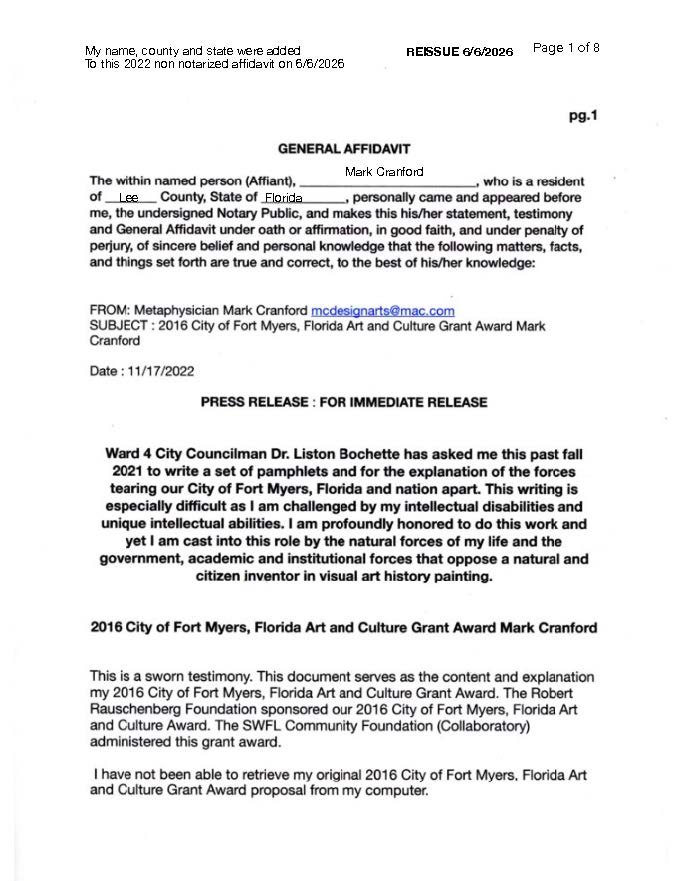 My name, county and state were added
To this 2022 non notarized affidavit on 6/6/2026

REISSUE 6/6/2026

Page 1 of 8

pg.1

GENERAL AFFIDAVIT

The within named person (Affiant), Mark Cranford, who is a resident of Lee County, State of Florida, personally came and appeared before me, the undersigned Notary Public, and makes this his/her statement, testimony and General Affidavit under oath or affirmation, in good faith, and under penalty of perjury, of sincere belief and personal knowledge that the following matters, facts, and things set forth are true and correct, to the best of his/her knowledge:

FROM: Metaphysician Mark Cranford mcdesignarts@mac.com
SUBJECT : 2016 City of Fort Myers, Florida Art and Culture Grant Award Mark Cranford

Date : 11/17/2022

PRESS RELEASE : FOR IMMEDIATE RELEASE

Ward 4 City Councilman Dr. Liston Bochette has asked me this past fall 2021 to write a set of pamphlets and for the explanation of the forces tearing our City of Fort Myers, Florida and nation apart. This writing is especially difficult as I am challenged by my intellectual disabilities and unique intellectual abilities. I am profoundly honored to do this work and yet I am cast into this role by the natural forces of my life and the government, academic and institutional forces that oppose a natural and citizen inventor in visual art history painting.

2016 City of Fort Myers, Florida Art and Culture Grant Award Mark Cranford

This is a sworn testimony. This document serves as the content and explanation my 2016 City of Fort Myers, Florida Art and Culture Grant Award. The Robert Rauschenberg Foundation sponsored our 2016 City of Fort Myers, Florida Art and Culture Award. The SWFL Community Foundation (Collaboratory) administered this grant award.

I have not been able to retrieve my original 2016 City of Fort Myers, Florida Art and Culture Grant Award proposal from my computer.